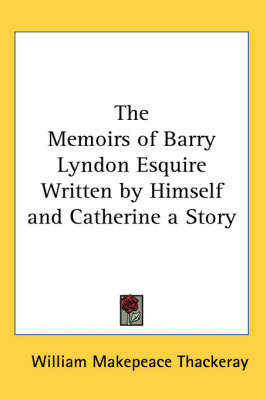 The
Memoirs of Barry
Lyndon Esquire
Written by Himself
and Catherine a Story

William Makepeace Thackeray